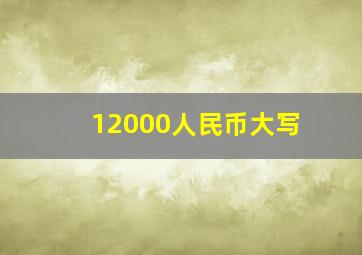 12000人民币大写